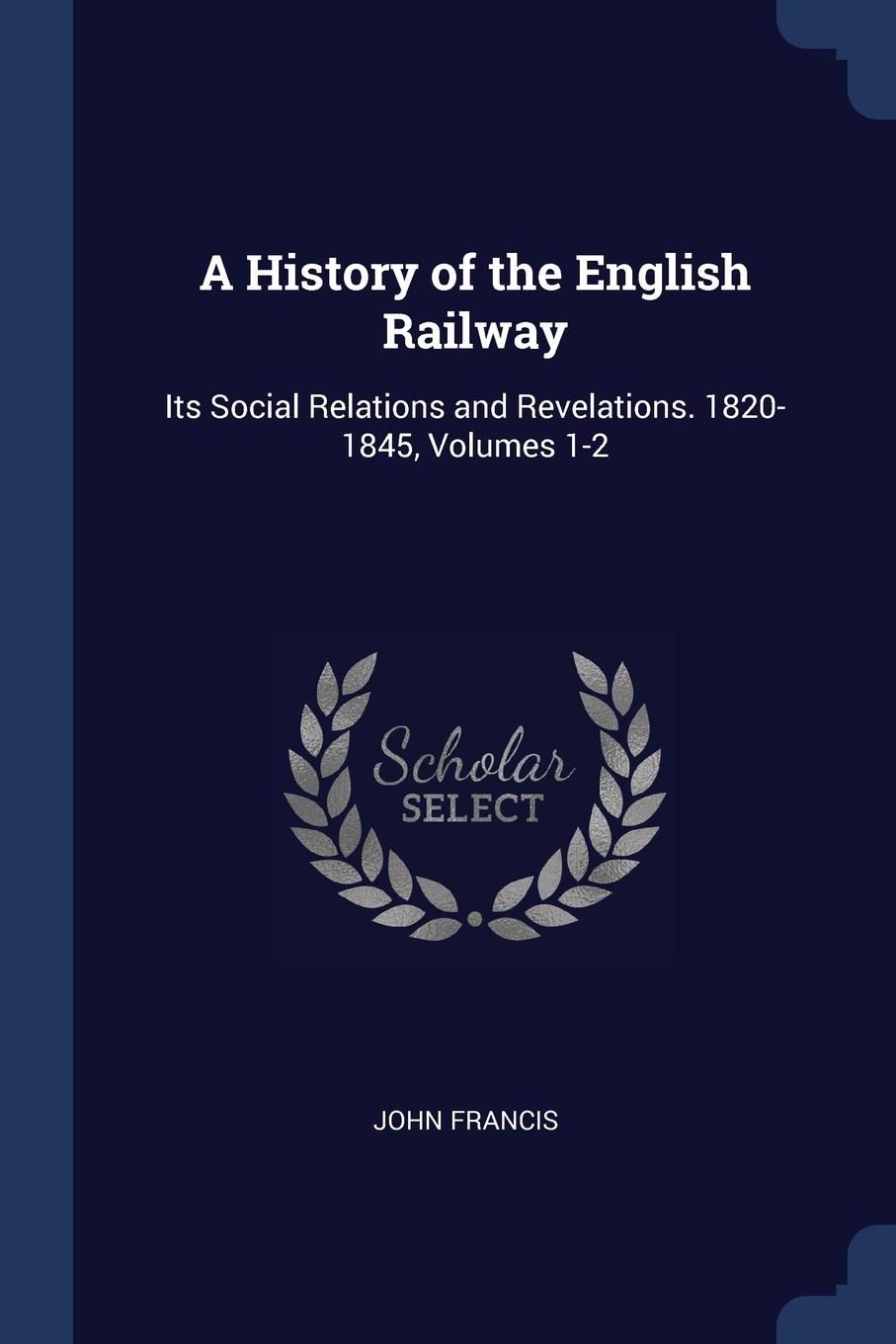 A History of the English Railway

Its Social Relations and Revelations. 1820-1845, Volumes 1-2

Scholar SELECT

JOHN FRANCIS